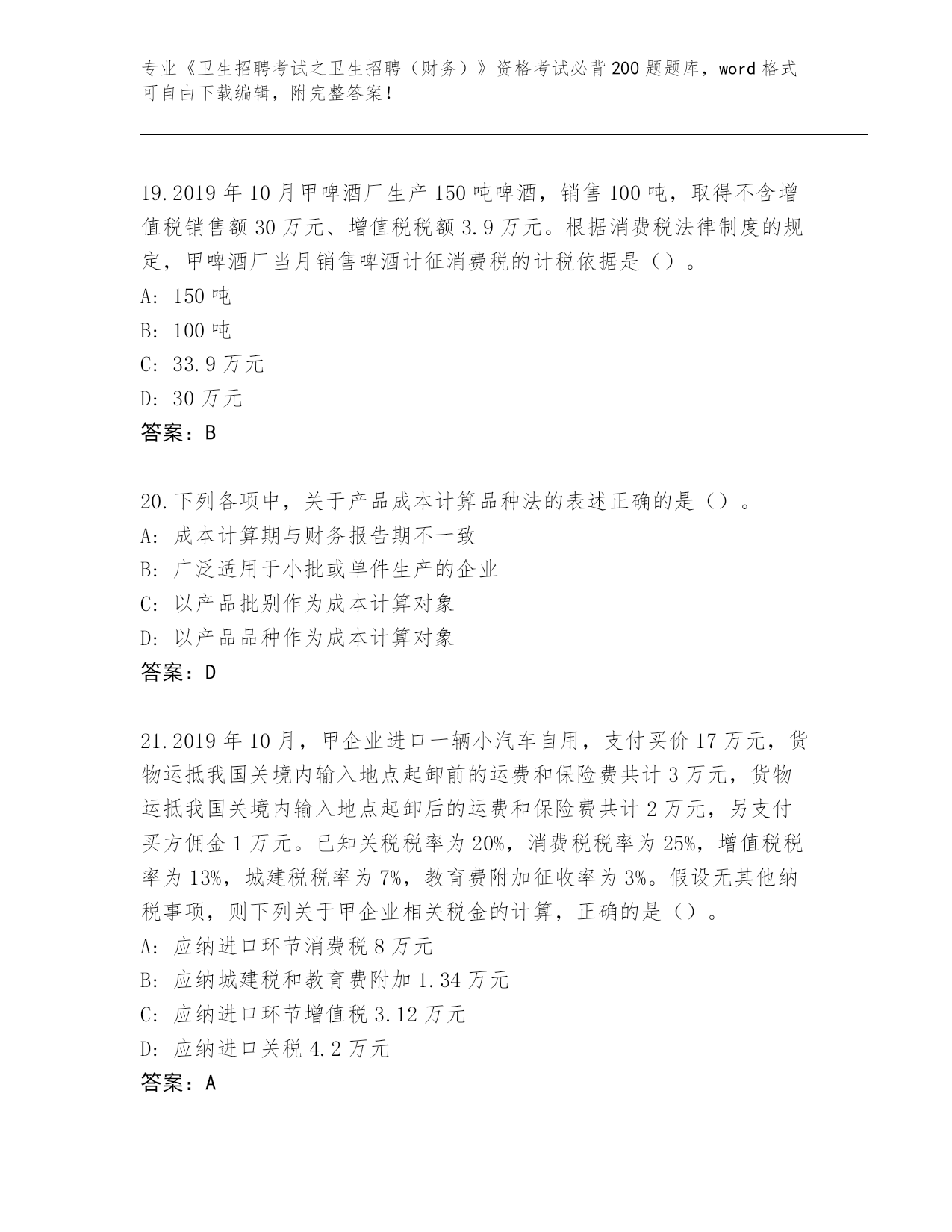 专业《卫生招聘考试之卫生招聘（财务）》资格考试必背200题题库，word格式可自由下载编辑，附完整答案！

19.2019年10月甲啤酒厂生产150吨啤酒，销售100吨，取得不含增值税销售额30万元、增值税税额3.9万元。根据消费税法律制度的规定，甲啤酒厂当月销售啤酒计征消费税的计税依据是（）。
A: 150吨
B: 100吨
C: 33.9万元
D: 30万元
答案：B

20.下列各项中，关于产品成本计算品种法的表述正确的是（）。
A: 成本计算期与财务报告期不一致
B: 广泛适用于小批或单件生产的企业
C: 以产品批别作为成本计算对象
D: 以产品品种作为成本计算对象
答案：D

21.2019年10月，甲企业进口一辆小汽车自用，支付买价17万元，货物运抵我国关境内输入地点起卸前的运费和保险费共计3万元，货物运抵我国关境内输入地点起卸后的运费和保险费共计2万元，另支付买方佣金1万元。已知关税税率为20%，消费税税率为25%，增值税税率为13%，城建税税率为7%，教育费附加征收率为3%。假设无其他纳税事项，则下列关于甲企业相关税金的计算，正确的是（）。
A: 应纳进口环节消费税8万元
B: 应纳城建税和教育费附加1.34万元
C: 应纳进口环节增值税3.12万元
D: 应纳进口关税4.2万元
答案：A